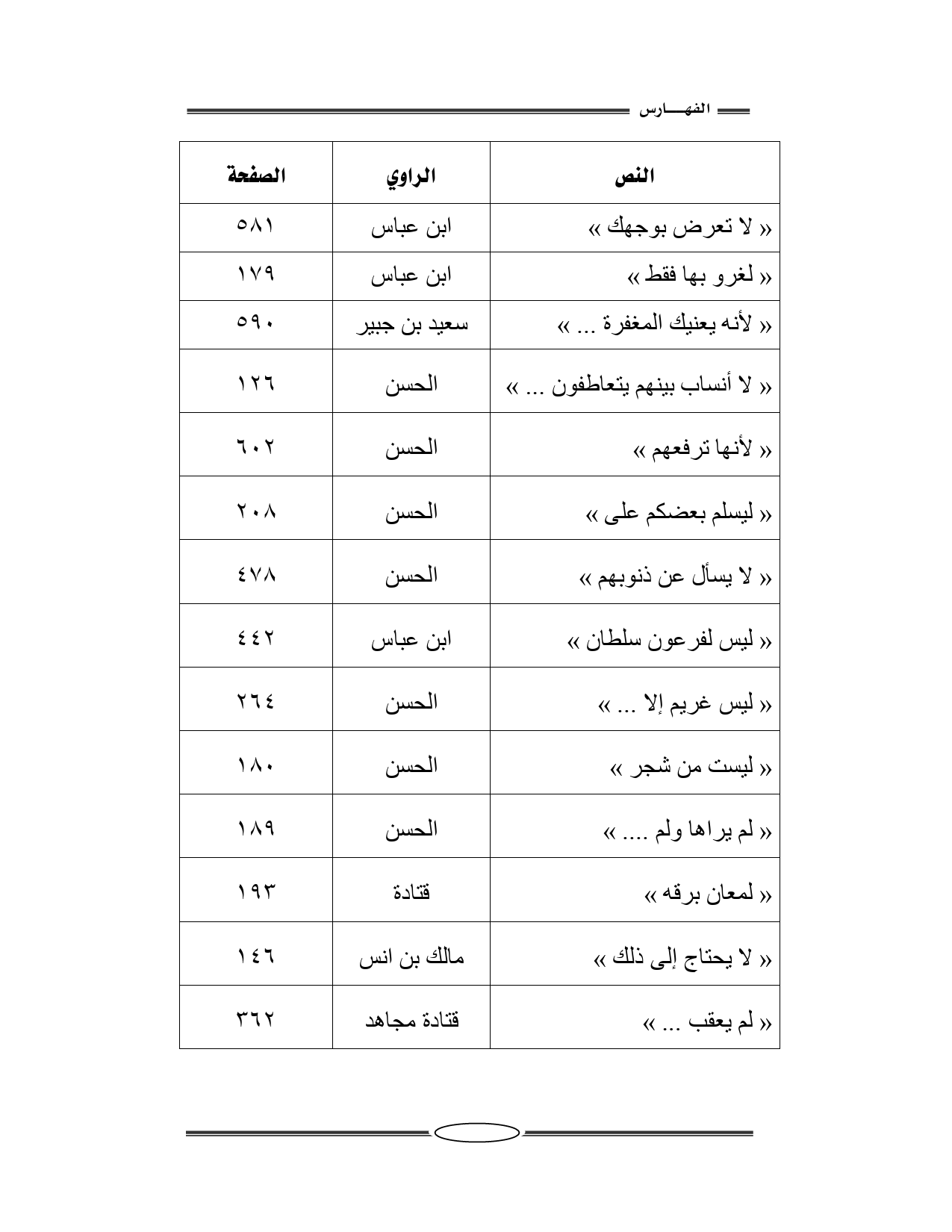 الفهـــارس

| النص | الراوي | الصفحة |
|---|---|---|
| « لا تعرض بوجهك » | ابن عباس | ٥٨١ |
| « لغرو بها فقط » | ابن عباس | ١٧٩ |
| « لأنه يعنيك المغفرة ... » | سعيد بن جبير | ٥٩٠ |
| « لا أنساب بينهم يتعاطفون ... » | الحسن | ١٢٦ |
| « لأنها ترفعهم » | الحسن | ٦٠٢ |
| « ليسلم بعضكم على » | الحسن | ٢٠٨ |
| « لا يسأل عن ذنوبهم » | الحسن | ٤٧٨ |
| « ليس لفرعون سلطان » | ابن عباس | ٤٤٢ |
| « ليس غريم إلا ... » | الحسن | ٢٦٤ |
| « ليست من شجر » | الحسن | ١٨٠ |
| « لم يراها ولم .... » | الحسن | ١٨٩ |
| « لمعان برقه » | قتادة | ١٩٣ |
| « لا يحتاج إلى ذلك » | مالك بن انس | ١٤٦ |
| « لم يعقب ... » | قتادة مجاهد | ٣٦٢ |